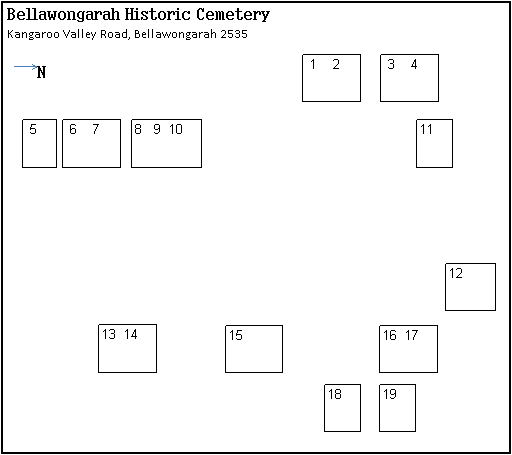 Bellawongarah Historic Cemetery
Kangaroo Valley Road, Bellawongarah 2535

N

1 2

3 4

5

6 7

8 9 10

11

12

13 14

15

16 17

18

19